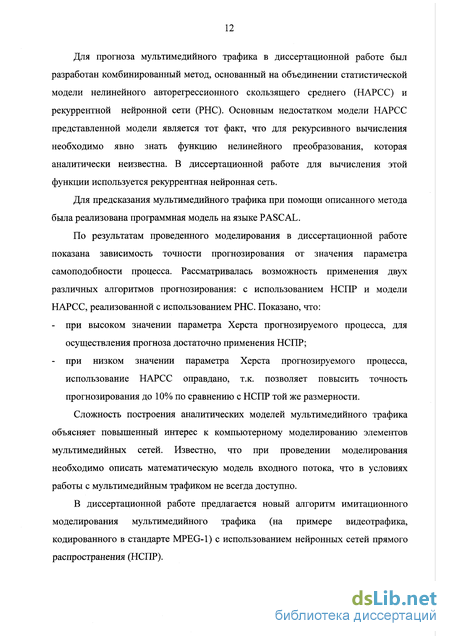 12

Для прогноза мультимедийного трафика в диссертационной работе был разработан комбинированный метод, основанный на объединении статистической модели нелинейного авторегрессионного скользящего среднего (НАРСС) и рекуррентной нейронной сети (РНС). Основным недостатком модели НАРСС представленной модели является тот факт, что для рекурсивного вычисления необходимо явно знать функцию нелинейного преобразования, которая аналитически неизвестна. В диссертационной работе для вычисления этой функции используется рекуррентная нейронная сеть.

Для предсказания мультимедийного трафика при помощи описанного метода была реализована программная модель на языке PASCAL.

По результатам проведенного моделирования в диссертационной работе показана зависимость точности прогнозирования от значения параметра самоподобности процесса. Рассматривалась возможность применения двух различных алгоритмов прогнозирования: с использованием НСПР и модели НАРСС, реализованной с использованием РНС. Показано, что:

- при высоком значении параметра Херста прогнозируемого процесса, для осуществления прогноза достаточно применения НСПР;

- при низком значении параметра Херста прогнозируемого процесса, использование НАРСС оправдано, т.к. позволяет повысить точность прогнозирования до 10% по сравнению с НСПР той же размерности.

Сложность построения аналитических моделей мультимедийного трафика объясняет повышенный интерес к компьютерному моделированию элементов мультимедийных сетей. Известно, что при проведении моделирования необходимо описать математическую модель входного потока, что в условиях работы с мультимедийным трафиком не всегда доступно.

В диссертационной работе предлагается новый алгоритм имитационного моделирования мультимедийного трафика (на примере видеотрафика, кодированного в стандарте MPEG-1) с использованием нейронных сетей прямого распространения (НСПР).

dsLib.net
библиотека диссертаций